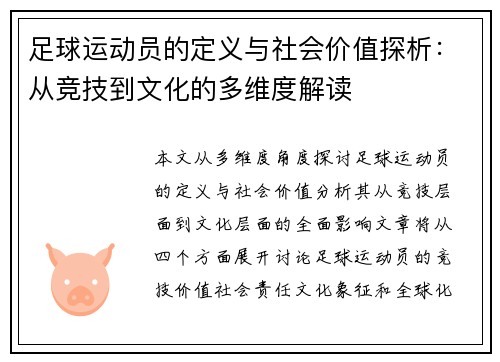 足球运动员的定义与社会价值探析：从竞技到文化的多维度解读

本文从多维度角度探讨足球运动员的定义与社会价值分析其从竞技层面到文化层面的全面影响文章将从四个方面展开讨论足球运动员的竞技价值社会责任文化象征和全球化